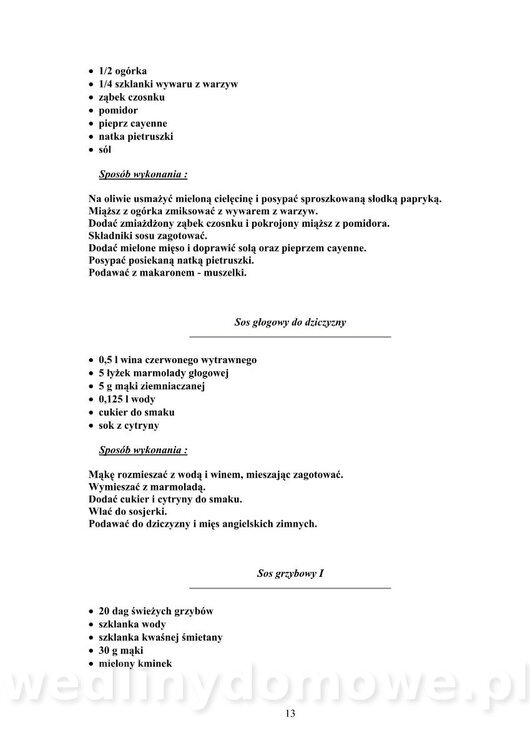 • 1/2 ogórka
• 1/4 szklanki wywaru z warzyw
• ząbek czosnku
• pomidor
• pieprz cayenne
• natka pietruszki
• sól

Sposób wykonania :

Na oliwie usmażyć mieloną cielęcinę i posypać sproszkowaną słodką papryką.
Miąższ z ogórka zmiksować z wywarem z warzyw.
Dodać zmiażdżony ząbek czosnku i pokrojony miąższ z pomidora.
Składniki sosu zagotować.
Dodać mielone mięso i doprawić solą oraz pieprzem cayenne.
Posypać posiekaną natką pietruszki.
Podawać z makaronem - muszelki.

Sos głogowy do dziczyzny

• 0,5 l wina czerwonego wytrawnego
• 5 łyżek marmolady głogowej
• 5 g mąki ziemniaczanej
• 0,125 l wody
• cukier do smaku
• sok z cytryny

Sposób wykonania :

Mąkę rozmieszać z wodą i winem, mieszając zagotować.
Wymieszać z marmoladą.
Dodać cukier i cytryny do smaku.
Wlać do sosjerki.
Podawać do dziczyzny i mięs angielskich zimnych.

Sos grzybowy I

• 20 dag świeżych grzybów
• szklanka wody
• szklanka kwaśnej śmietany
• 30 g mąki
• mielony kminek

wedlinydomowe.pl

13